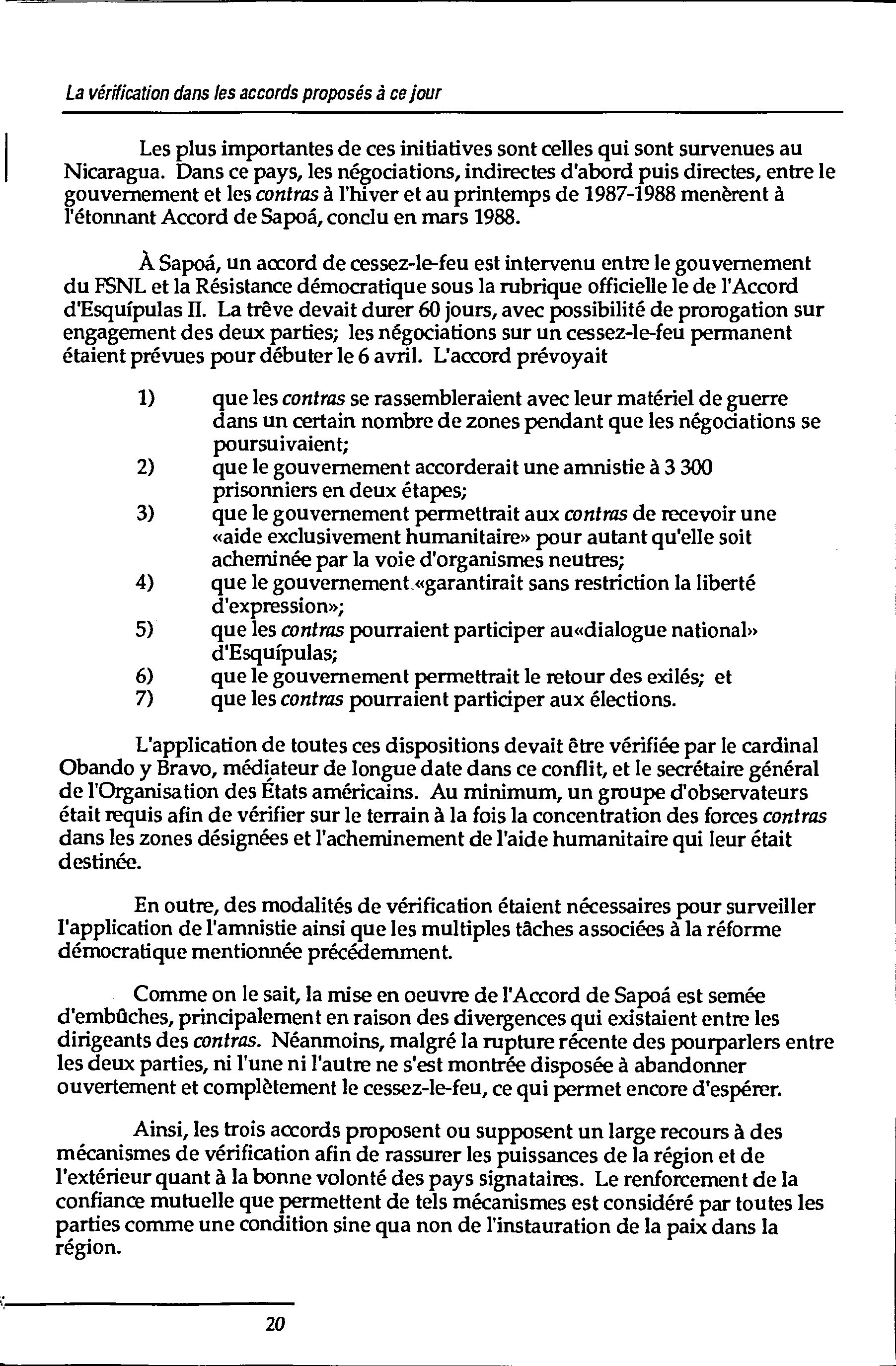 La vérification dans les accords proposés à ce jour

Les plus importantes de ces initiatives sont celles qui sont survenues au Nicaragua. Dans ce pays, les négociations, indirectes d'abord puis directes, entre le gouvernement et les contras à l'hiver et au printemps de 1987-1988 menèrent à l'étonnant Accord de Sapoá, conclu en mars 1988.

À Sapoá, un accord de cessez-le-feu est intervenu entre le gouvernement du FSNL et la Résistance démocratique sous la rubrique officielle le de l'Accord d'Esquípulas II. La trêve devait durer 60 jours, avec possibilité de prorogation sur engagement des deux parties; les négociations sur un cessez-le-feu permanent étaient prévues pour débuter le 6 avril. L'accord prévoyait

1) que les contras se rassembleraient avec leur matériel de guerre dans un certain nombre de zones pendant que les négociations se poursuivaient;
2) que le gouvernement accorderait une amnistie à 3 300 prisonniers en deux étapes;
3) que le gouvernement permettrait aux contras de recevoir une «aide exclusivement humanitaire» pour autant qu'elle soit acheminée par la voie d'organismes neutres;
4) que le gouvernement «garantirait sans restriction la liberté d'expression»;
5) que les contras pourraient participer au«dialogue national» d'Esquípulas;
6) que le gouvernement permettrait le retour des exilés; et
7) que les contras pourraient participer aux élections.

L'application de toutes ces dispositions devait être vérifiée par le cardinal Obando y Bravo, médiateur de longue date dans ce conflit, et le secrétaire général de l'Organisation des États américains. Au minimum, un groupe d'observateurs était requis afin de vérifier sur le terrain à la fois la concentration des forces contras dans les zones désignées et l'acheminement de l'aide humanitaire qui leur était destinée.

En outre, des modalités de vérification étaient nécessaires pour surveiller l'application de l'amnistie ainsi que les multiples tâches associées à la réforme démocratique mentionnée précédemment.

Comme on le sait, la mise en oeuvre de l'Accord de Sapoá est semée d'embûches, principalement en raison des divergences qui existaient entre les dirigeants des contras. Néanmoins, malgré la rupture récente des pourparlers entre les deux parties, ni l'une ni l'autre ne s'est montrée disposée à abandonner ouvertement et complètement le cessez-le-feu, ce qui permet encore d'espérer.

Ainsi, les trois accords proposent ou supposent un large recours à des mécanismes de vérification afin de rassurer les puissances de la région et de l'extérieur quant à la bonne volonté des pays signataires. Le renforcement de la confiance mutuelle que permettent de tels mécanismes est considéré par toutes les parties comme une condition sine qua non de l'instauration de la paix dans la région.

20